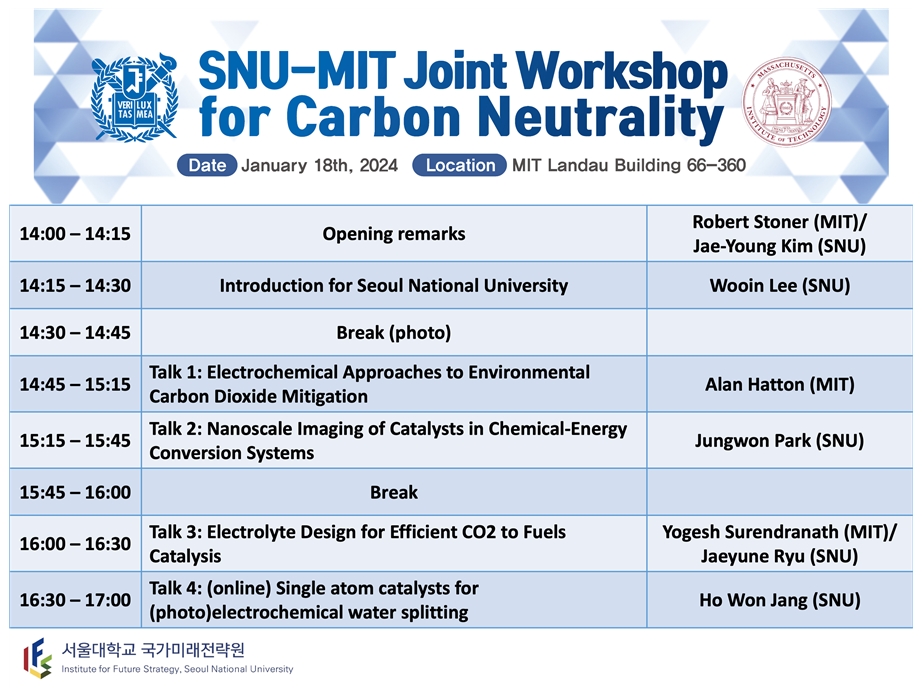 VERI TAS LUX MEA

SNU-MIT Joint Workshop for Carbon Neutrality

MASSACHUSETTS INSTITUTE OF TECHNOLOGY

Date January 18th, 2024 Location MIT Landau Building 66-360

| | | |
|---|---|---|
| 14:00 – 14:15 | Opening remarks | Robert Stoner (MIT)/ Jae-Young Kim (SNU) |
| 14:15 – 14:30 | Introduction for Seoul National University | Wooin Lee (SNU) |
| 14:30 – 14:45 | Break (photo) | |
| 14:45 – 15:15 | Talk 1: Electrochemical Approaches to Environmental Carbon Dioxide Mitigation | Alan Hatton (MIT) |
| 15:15 – 15:45 | Talk 2: Nanoscale Imaging of Catalysts in Chemical-Energy Conversion Systems | Jungwon Park (SNU) |
| 15:45 – 16:00 | Break | |
| 16:00 – 16:30 | Talk 3: Electrolyte Design for Efficient CO2 to Fuels Catalysis | Yogesh Surendranath (MIT)/ Jaeyune Ryu (SNU) |
| 16:30 – 17:00 | Talk 4: (online) Single atom catalysts for (photo)electrochemical water splitting | Ho Won Jang (SNU) |

IFS 서울대학교 국가미래전략원
Institute for Future Strategy, Seoul National University